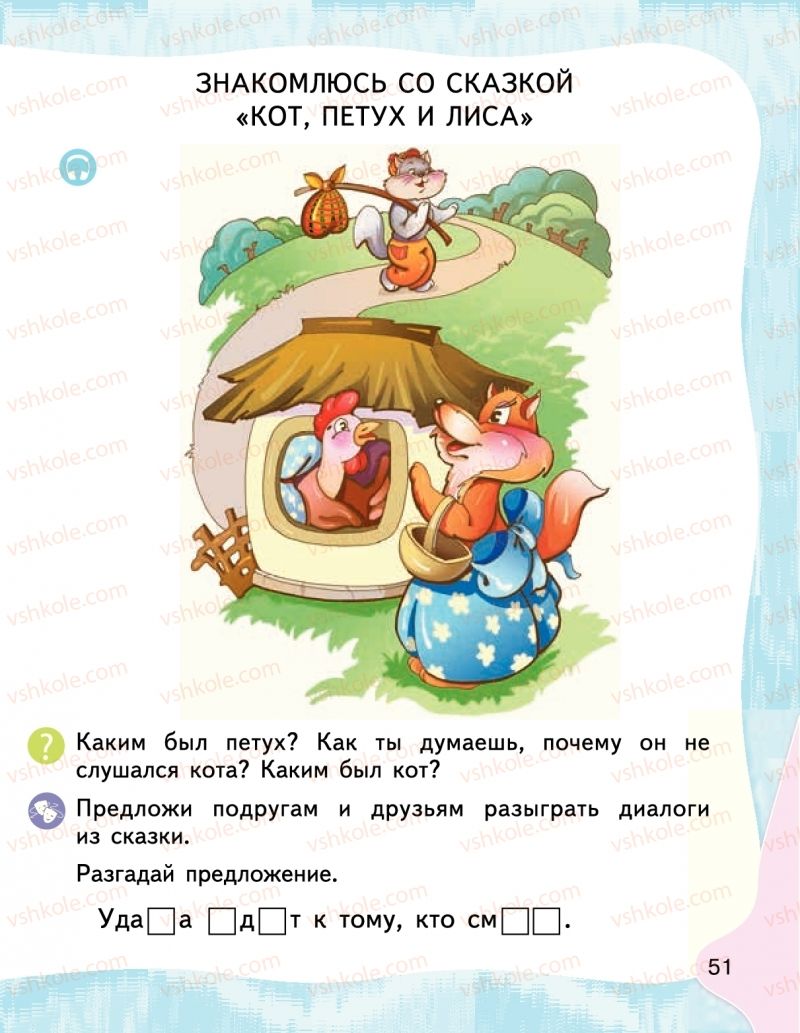 ЗНАКОМЛЮСЬ СО СКАЗКОЙ «КОТ, ПЕТУХ И ЛИСА»

Каким был петух? Как ты думаешь, почему он не слушался кота? Каким был кот?

Предложи подругам и друзьям разыграть диалоги из сказки.

Разгадай предложение.

Уда□а □д□т к тому, кто см□□.

51

vshkole.com